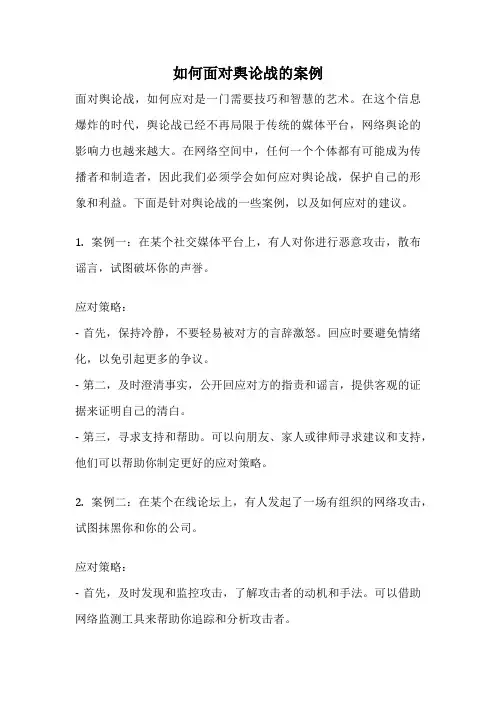 如何面对舆论战的案例

面对舆论战，如何应对是一门需要技巧和智慧的艺术。在这个信息爆炸的时代，舆论战已经不再局限于传统的媒体平台，网络舆论的影响力也越来越大。在网络空间中，任何一个个体都有可能成为传播者和制造者，因此我们必须学会如何应对舆论战，保护自己的形象和利益。下面是针对舆论战的一些案例，以及如何应对的建议。

1. 案例一：在某个社交媒体平台上，有人对你进行恶意攻击，散布谣言，试图破坏你的声誉。

应对策略：
- 首先，保持冷静，不要轻易被对方的言辞激怒。回应时要避免情绪化，以免引起更多的争议。
- 第二，及时澄清事实，公开回应对方的指责和谣言，提供客观的证据来证明自己的清白。
- 第三，寻求支持和帮助。可以向朋友、家人或律师寻求建议和支持，他们可以帮助你制定更好的应对策略。

2. 案例二：在某个在线论坛上，有人发起了一场有组织的网络攻击，试图抹黑你和你的公司。

应对策略：
- 首先，及时发现和监控攻击，了解攻击者的动机和手法。可以借助网络监测工具来帮助你追踪和分析攻击者。